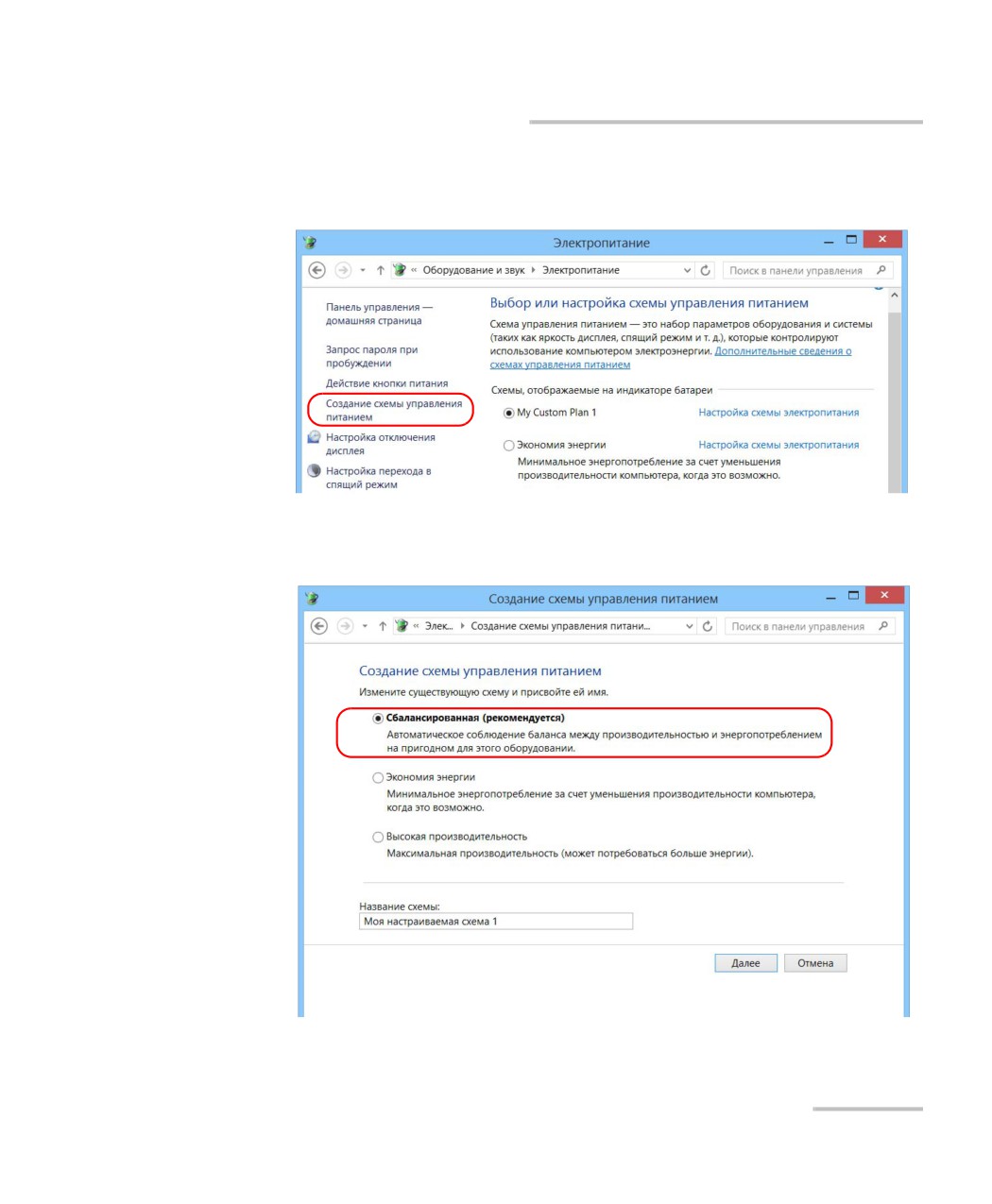 Электропитание

« Оборудование и звук ▸ Электропитание

Поиск в панели управления

Панель управления — домашняя страница

Запрос пароля при пробуждении

Действие кнопки питания

Создание схемы управления питанием

Настройка отключения дисплея

Настройка перехода в спящий режим

Выбор или настройка схемы управления питанием

Схема управления питанием — это набор параметров оборудования и системы (таких как яркость дисплея, спящий режим и т. д.), которые контролируют использование компьютером электроэнергии. Дополнительные сведения о схемах управления питанием

Схемы, отображаемые на индикаторе батареи

My Custom Plan 1 Настройка схемы электропитания

Экономия энергии Настройка схемы электропитания

Минимальное энергопотребление за счет уменьшения производительности компьютера, когда это возможно.

Создание схемы управления питанием

« Элек... ▸ Создание схемы управления питани...

Поиск в панели управления

Создание схемы управления питанием

Измените существующую схему и присвойте ей имя.

Сбалансированная (рекомендуется)

Автоматическое соблюдение баланса между производительностью и энергопотреблением на пригодном для этого оборудовании.

Экономия энергии

Минимальное энергопотребление за счет уменьшения производительности компьютера, когда это возможно.

Высокая производительность

Максимальная производительность (может потребоваться больше энергии).

Название схемы:

Моя настраиваемая схема 1

Далее Отмена